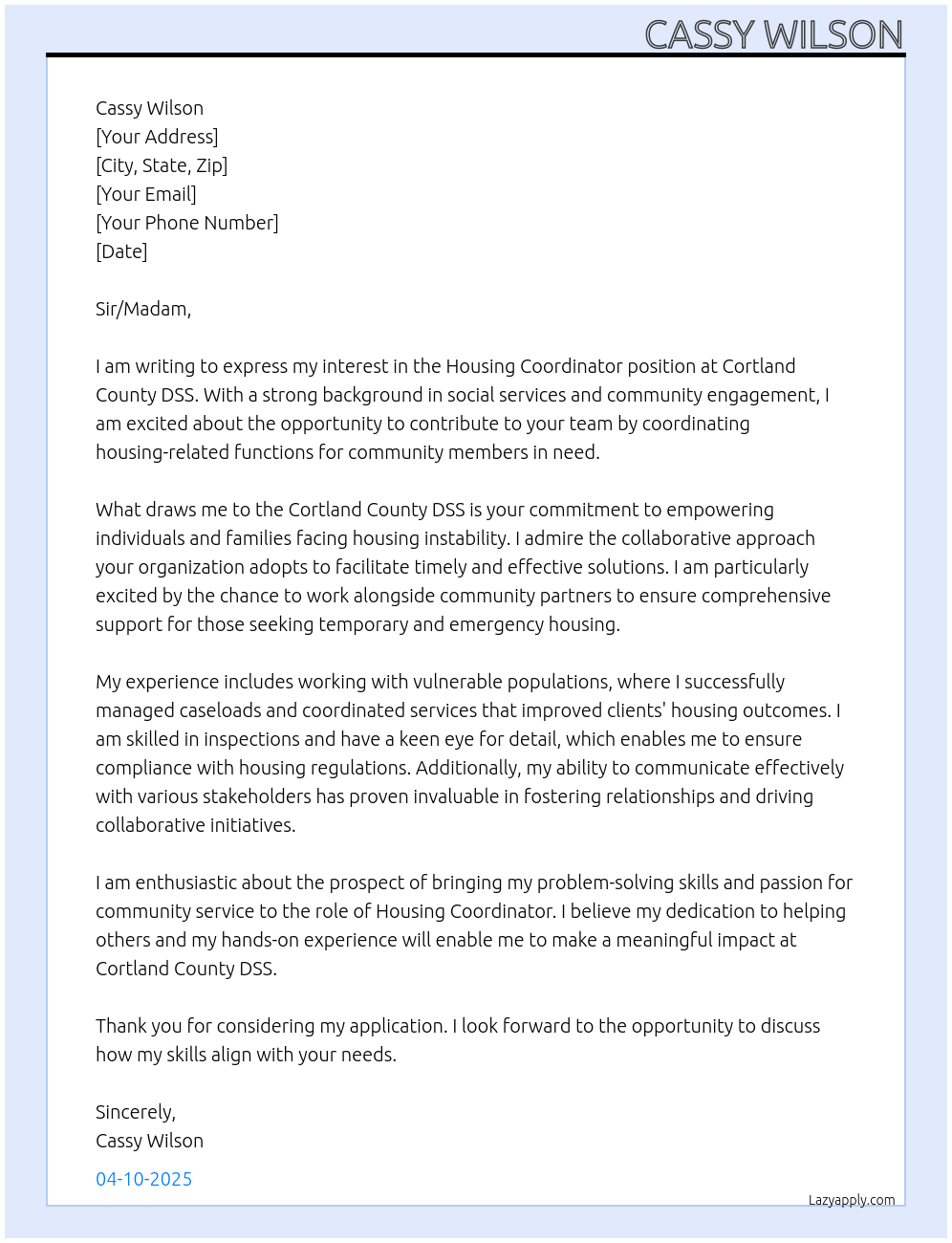 CASSY WILSON

Cassy Wilson
[Your Address]
[City, State, Zip]
[Your Email]
[Your Phone Number]
[Date]

Sir/Madam,

I am writing to express my interest in the Housing Coordinator position at Cortland County DSS. With a strong background in social services and community engagement, I am excited about the opportunity to contribute to your team by coordinating housing-related functions for community members in need.

What draws me to the Cortland County DSS is your commitment to empowering individuals and families facing housing instability. I admire the collaborative approach your organization adopts to facilitate timely and effective solutions. I am particularly excited by the chance to work alongside community partners to ensure comprehensive support for those seeking temporary and emergency housing.

My experience includes working with vulnerable populations, where I successfully managed caseloads and coordinated services that improved clients' housing outcomes. I am skilled in inspections and have a keen eye for detail, which enables me to ensure compliance with housing regulations. Additionally, my ability to communicate effectively with various stakeholders has proven invaluable in fostering relationships and driving collaborative initiatives.

I am enthusiastic about the prospect of bringing my problem-solving skills and passion for community service to the role of Housing Coordinator. I believe my dedication to helping others and my hands-on experience will enable me to make a meaningful impact at Cortland County DSS.

Thank you for considering my application. I look forward to the opportunity to discuss how my skills align with your needs.

Sincerely,
Cassy Wilson

04-10-2025

Lazyapply.com